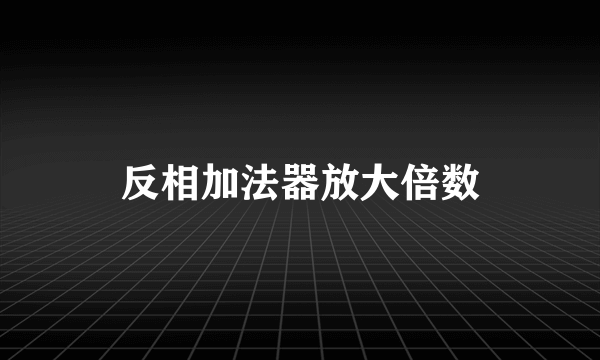 反相加法器放大倍数